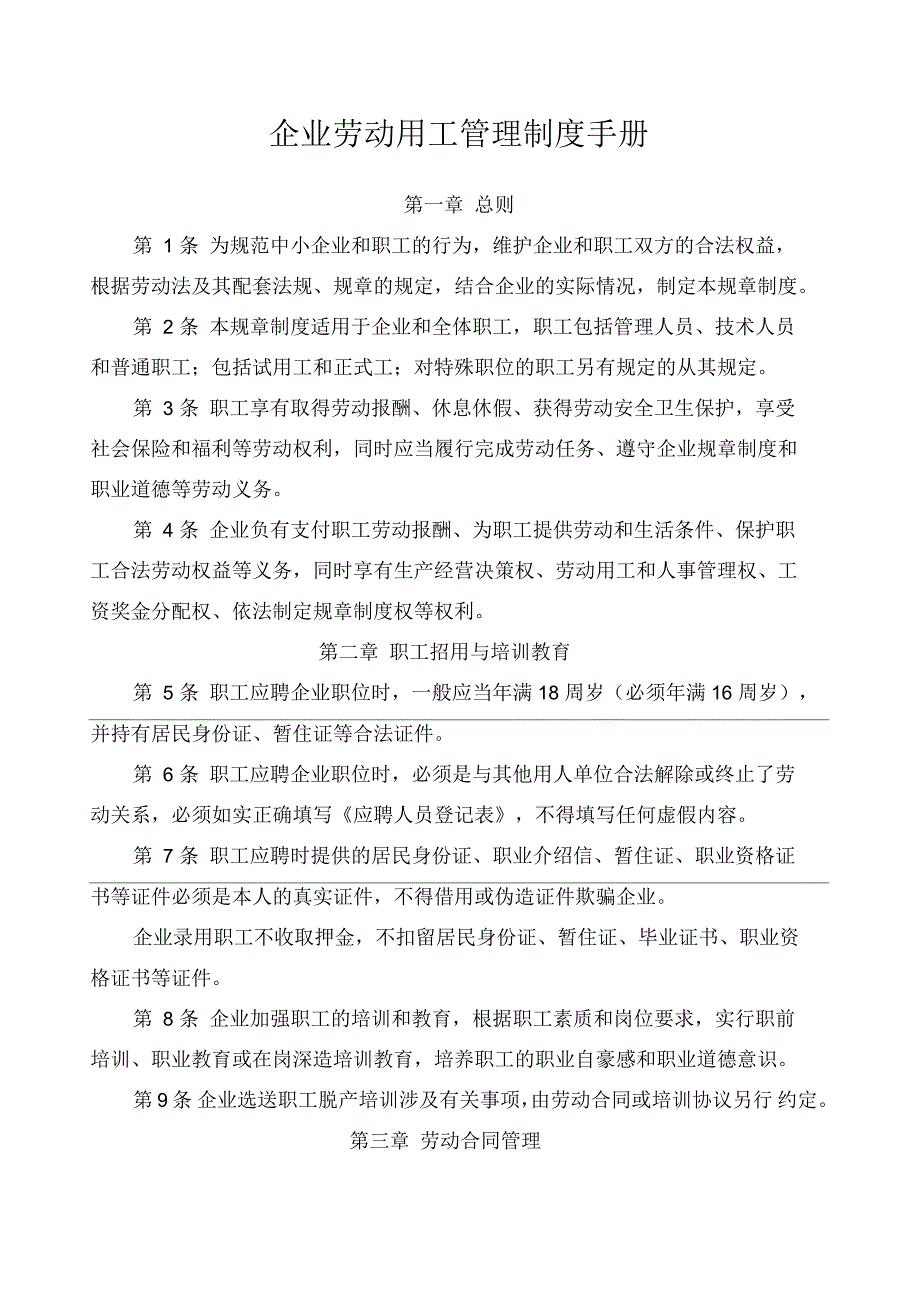 企业劳动用工管理制度手册

第一章 总则

第 1 条 为规范中小企业和职工的行为，维护企业和职工双方的合法权益，根据劳动法及其配套法规、规章的规定，结合企业的实际情况，制定本规章制度。

第 2 条 本规章制度适用于企业和全体职工，职工包括管理人员、技术人员和普通职工；包括试用工和正式工；对特殊职位的职工另有规定的从其规定。

第 3 条 职工享有取得劳动报酬、休息休假、获得劳动安全卫生保护，享受社会保险和福利等劳动权利，同时应当履行完成劳动任务、遵守企业规章制度和职业道德等劳动义务。

第 4 条 企业负有支付职工劳动报酬、为职工提供劳动和生活条件、保护职工合法劳动权益等义务，同时享有生产经营决策权、劳动用工和人事管理权、工资奖金分配权、依法制定规章制度权等权利。

第二章 职工招用与培训教育

第 5 条 职工应聘企业职位时，一般应当年满 18 周岁（必须年满 16 周岁），并持有居民身份证、暂住证等合法证件。

第 6 条 职工应聘企业职位时，必须是与其他用人单位合法解除或终止了劳动关系，必须如实正确填写《应聘人员登记表》，不得填写任何虚假内容。

第 7 条 职工应聘时提供的居民身份证、职业介绍信、暂住证、职业资格证书等证件必须是本人的真实证件，不得借用或伪造证件欺骗企业。

企业录用职工不收取押金，不扣留居民身份证、暂住证、毕业证书、职业资格证书等证件。

第 8 条 企业加强职工的培训和教育，根据职工素质和岗位要求，实行职前培训、职业教育或在岗深造培训教育，培养职工的职业自豪感和职业道德意识。

第 9 条 企业选送职工脱产培训涉及有关事项，由劳动合同或培训协议另行 约定。

第三章 劳动合同管理